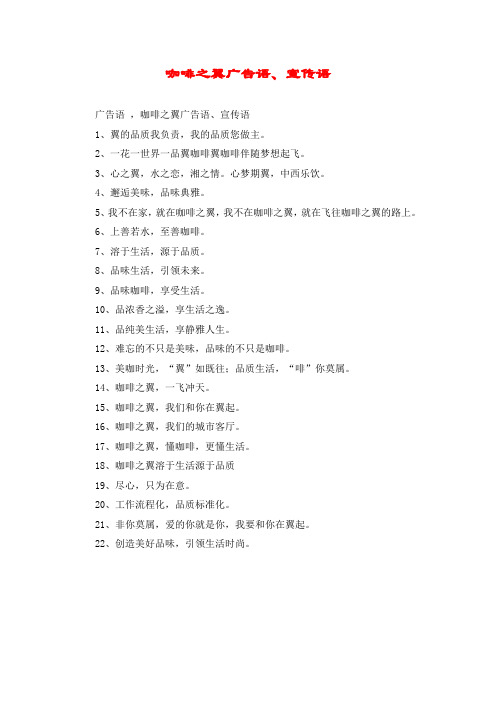 咖啡之翼广告语、宣传语

广告语 ，咖啡之翼广告语、宣传语

1、翼的品质我负责，我的品质您做主。

2、一花一世界一品翼咖啡翼咖啡伴随梦想起飞。

3、心之翼，水之恋，湘之情。心梦期翼，中西乐饮。

4、邂逅美味，品味典雅。

5、我不在家，就在咖啡之翼，我不在咖啡之翼，就在飞往咖啡之翼的路上。

6、上善若水，至善咖啡。

7、溶于生活，源于品质。

8、品味生活，引领未来。

9、品味咖啡，享受生活。

10、品浓香之溢，享生活之逸。

11、品纯美生活，享静雅人生。

12、难忘的不只是美味，品味的不只是咖啡。

13、美咖时光，“翼”如既往；品质生活，“啡”你莫属。

14、咖啡之翼，一飞冲天。

15、咖啡之翼，我们和你在翼起。

16、咖啡之翼，我们的城市客厅。

17、咖啡之翼，懂咖啡，更懂生活。

18、咖啡之翼溶于生活源于品质

19、尽心，只为在意。

20、工作流程化，品质标准化。

21、非你莫属，爱的你就是你，我要和你在翼起。

22、创造美好品味，引领生活时尚。